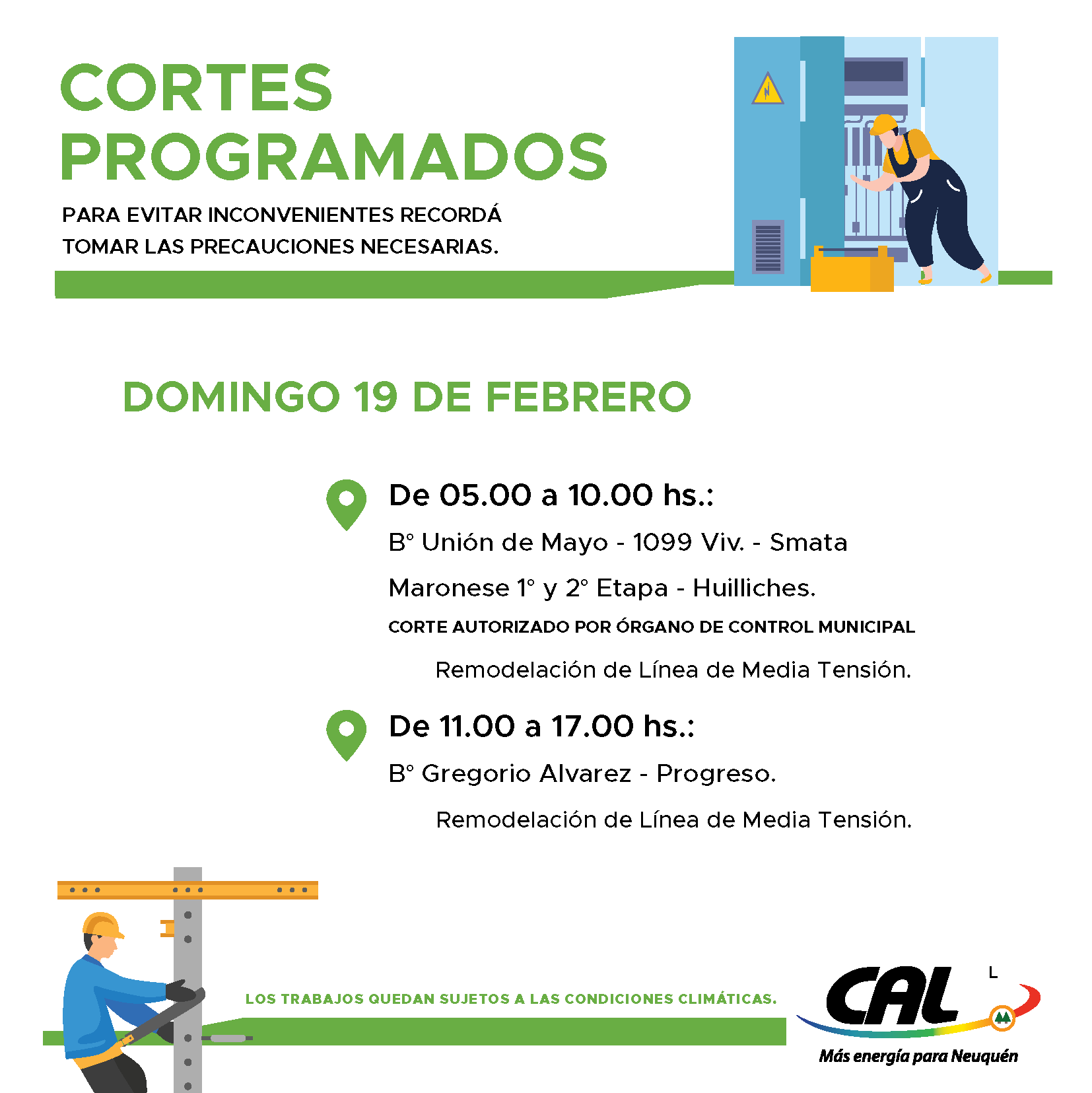 CORTES PROGRAMADOS

PARA EVITAR INCONVENIENTES RECORDÁ TOMAR LAS PRECAUCIONES NECESARIAS.

DOMINGO 19 DE FEBRERO

De 05.00 a 10.00 hs.:

B° Unión de Mayo - 1099 Viv. - Smata

Maronese 1° y 2° Etapa - Huilliches.

CORTE AUTORIZADO POR ÓRGANO DE CONTROL MUNICIPAL

Remodelación de Línea de Media Tensión.

De 11.00 a 17.00 hs.:

B° Gregorio Alvarez - Progreso.

Remodelación de Línea de Media Tensión.

LOS TRABAJOS QUEDAN SUJETOS A LAS CONDICIONES CLIMÁTICAS.

CAL L

Más energía para Neuquén